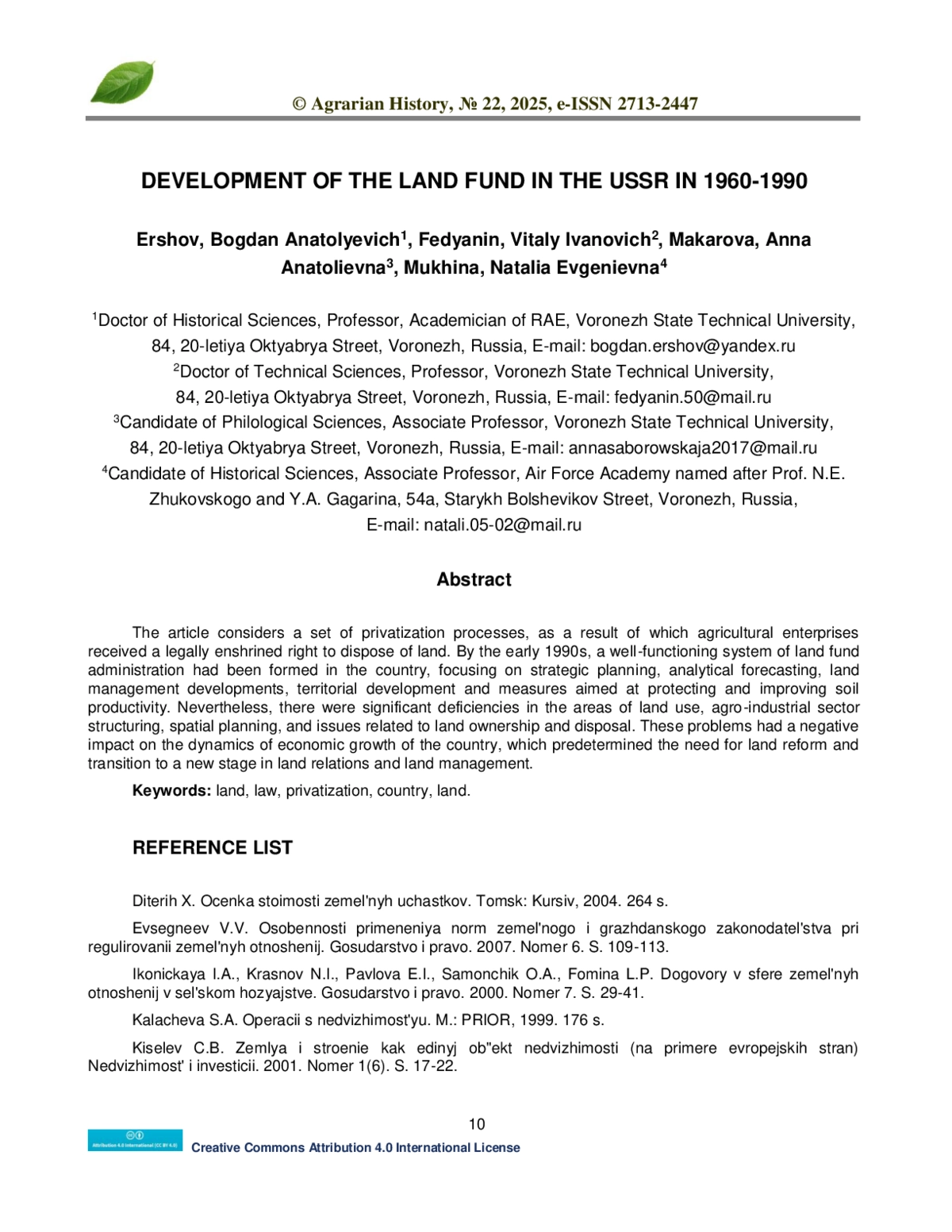 © Agrarian History, № 22, 2025, e-ISSN 2713-2447

DEVELOPMENT OF THE LAND FUND IN THE USSR IN 1960-1990

Ershov, Bogdan Anatolyevich$^1$, Fedyanin, Vitaly Ivanovich$^2$, Makarova, Anna Anatolievna$^3$, Mukhina, Natalia Evgenievna$^4$

$^1$Doctor of Historical Sciences, Professor, Academician of RAE, Voronezh State Technical University, 84, 20-letiya Oktyabrya Street, Voronezh, Russia, E-mail: bogdan.ershov@yandex.ru
$^2$Doctor of Technical Sciences, Professor, Voronezh State Technical University, 84, 20-letiya Oktyabrya Street, Voronezh, Russia, E-mail: fedyanin.50@mail.ru
$^3$Candidate of Philological Sciences, Associate Professor, Voronezh State Technical University, 84, 20-letiya Oktyabrya Street, Voronezh, Russia, E-mail: annasaborowskaja2017@mail.ru
$^4$Candidate of Historical Sciences, Associate Professor, Air Force Academy named after Prof. N.E. Zhukovskogo and Y.A. Gagarina, 54a, Starykh Bolshevikov Street, Voronezh, Russia, E-mail: natali.05-02@mail.ru

Abstract

The article considers a set of privatization processes, as a result of which agricultural enterprises received a legally enshrined right to dispose of land. By the early 1990s, a well-functioning system of land fund administration had been formed in the country, focusing on strategic planning, analytical forecasting, land management developments, territorial development and measures aimed at protecting and improving soil productivity. Nevertheless, there were significant deficiencies in the areas of land use, agro-industrial sector structuring, spatial planning, and issues related to land ownership and disposal. These problems had a negative impact on the dynamics of economic growth of the country, which predetermined the need for land reform and transition to a new stage in land relations and land management.

Keywords: land, law, privatization, country, land.

REFERENCE LIST

Diterih X. Ocenka stoimosti zemel'nyh uchastkov. Tomsk: Kursiv, 2004. 264 s.

Evsegneev V.V. Osobennosti primeneniya norm zemel'nogo i grazhdanskogo zakonodatel'stva pri regulirovanii zemel'nyh otnoshenij. Gosudarstvo i pravo. 2007. Nomer 6. S. 109-113.

Ikonickaya I.A., Krasnov N.I., Pavlova E.I., Samonchik O.A., Fomina L.P. Dogovory v sfere zemel'nyh otnoshenij v sel'skom hozyajstve. Gosudarstvo i pravo. 2000. Nomer 7. S. 29-41.

Kalacheva S.A. Operacii s nedvizhimost'yu. M.: PRIOR, 1999. 176 s.

Kiselev C.B. Zemlya i stroenie kak edinyj ob"ekt nedvizhimosti (na primere evropejskih stran) Nedvizhimost' i investicii. 2001. Nomer 1(6). S. 17-22.

10

Attribution 4.0 International (CC BY 4.0)
Creative Commons Attribution 4.0 International License